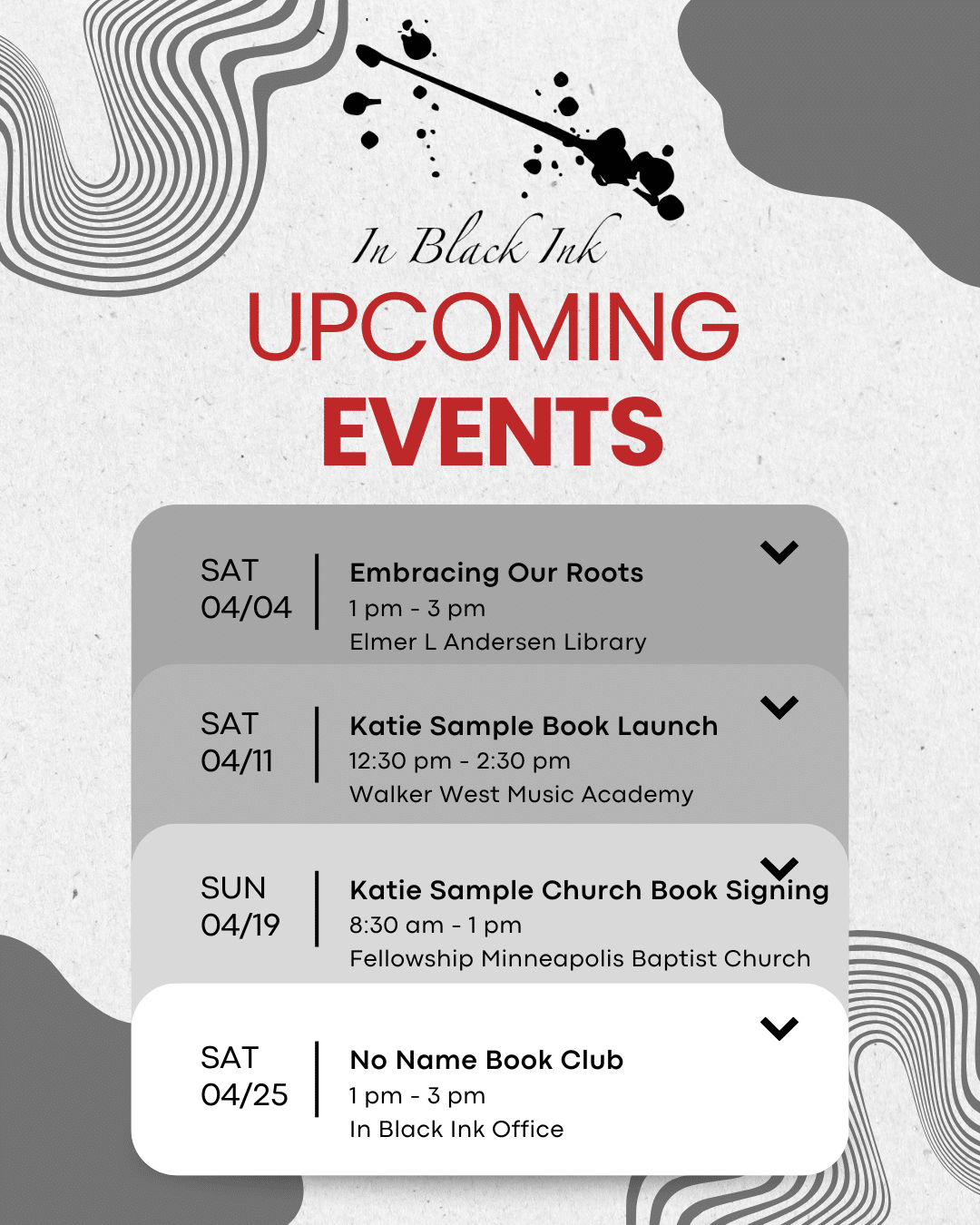 In Black Ink

UPCOMING EVENTS

SAT
04/04

Embracing Our Roots
1 pm - 3 pm
Elmer L Andersen Library

SAT
04/11

Katie Sample Book Launch
12:30 pm - 2:30 pm
Walker West Music Academy

SUN
04/19

Katie Sample Church Book Signing
8:30 am - 1 pm
Fellowship Minneapolis Baptist Church

SAT
04/25

No Name Book Club
1 pm - 3 pm
In Black Ink Office